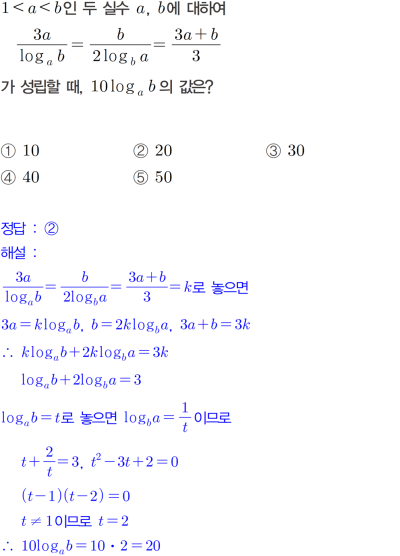 $1<a<b$인 두 실수 $a$, $b$에 대하여

$\frac{3a}{\log_a b}=\frac{b}{2\log_b a}=\frac{3a+b}{3}$

가 성립할 때, $10\log_a b$의 값은?

① 10 ② 20 ③ 30
④ 40 ⑤ 50

정답 : ②
해설 :

$\frac{3a}{\log_a b}=\frac{b}{2\log_b a}=\frac{3a+b}{3}=k$로 놓으면

$3a=k\log_a b$, $b=2k\log_b a$, $3a+b=3k$

$\therefore$ $k\log_a b+2k\log_b a=3k$

$\log_a b+2\log_b a=3$

$\log_a b=t$로 놓으면 $\log_b a=\frac{1}{t}$이므로

$t+\frac{2}{t}=3$, $t^2-3t+2=0$

$(t-1)(t-2)=0$

$t\neq 1$이므로 $t=2$

$\therefore$ $10\log_a b=10\cdot 2=20$